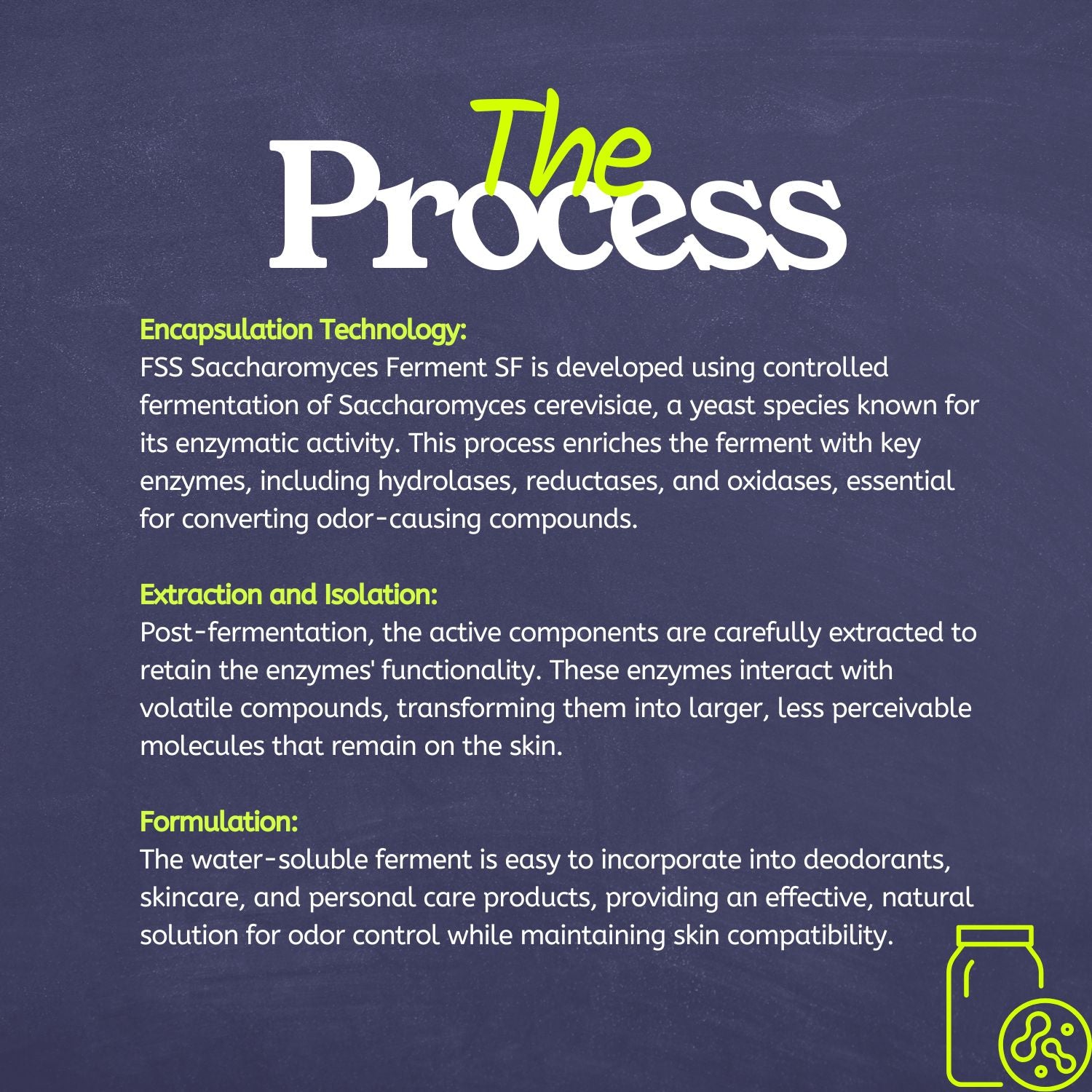 The
Process

Encapsulation Technology:
FSS Saccharomyces Ferment SF is developed using controlled fermentation of Saccharomyces cerevisiae, a yeast species known for its enzymatic activity. This process enriches the ferment with key enzymes, including hydrolases, reductases, and oxidases, essential for converting odor-causing compounds.

Extraction and Isolation:
Post-fermentation, the active components are carefully extracted to retain the enzymes' functionality. These enzymes interact with volatile compounds, transforming them into larger, less perceivable molecules that remain on the skin.

Formulation:
The water-soluble ferment is easy to incorporate into deodorants, skincare, and personal care products, providing an effective, natural solution for odor control while maintaining skin compatibility.